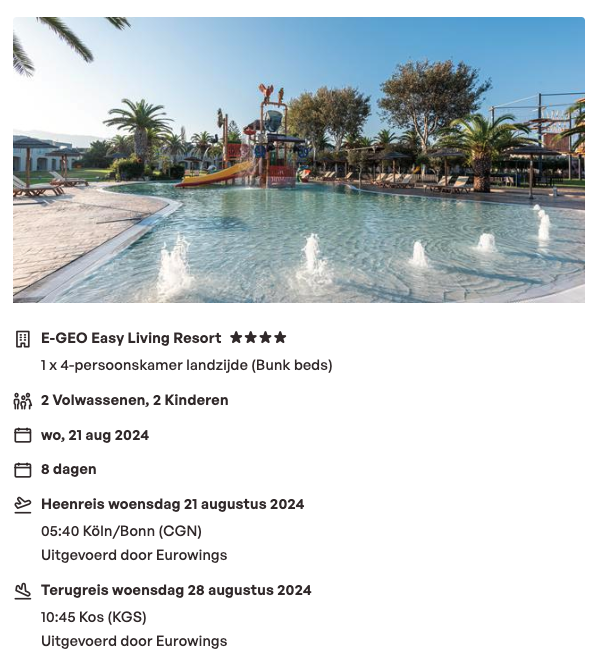 E-GEO Easy Living Resort ★★★★
1 x 4-persoonskamer landzijde (Bunk beds)

2 Volwassenen, 2 Kinderen

wo, 21 aug 2024

8 dagen

Heenreis woensdag 21 augustus 2024
05:40 Köln/Bonn (CGN)
Uitgevoerd door Eurowings

Terugreis woensdag 28 augustus 2024
10:45 Kos (KGS)
Uitgevoerd door Eurowings